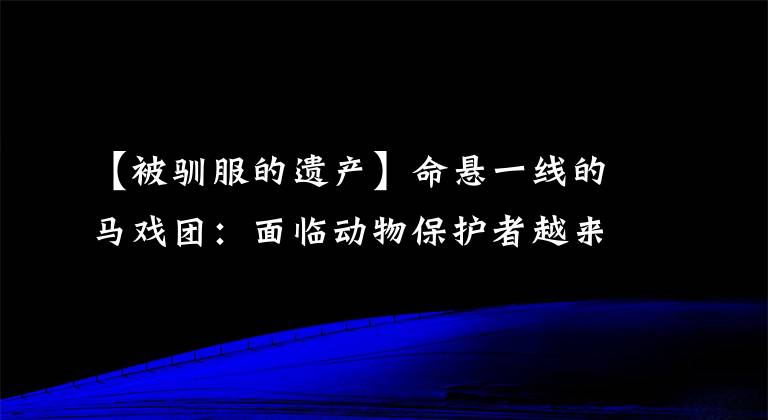 【被驯服的遗产】命悬一线的马戏团：面临动物保护者越来